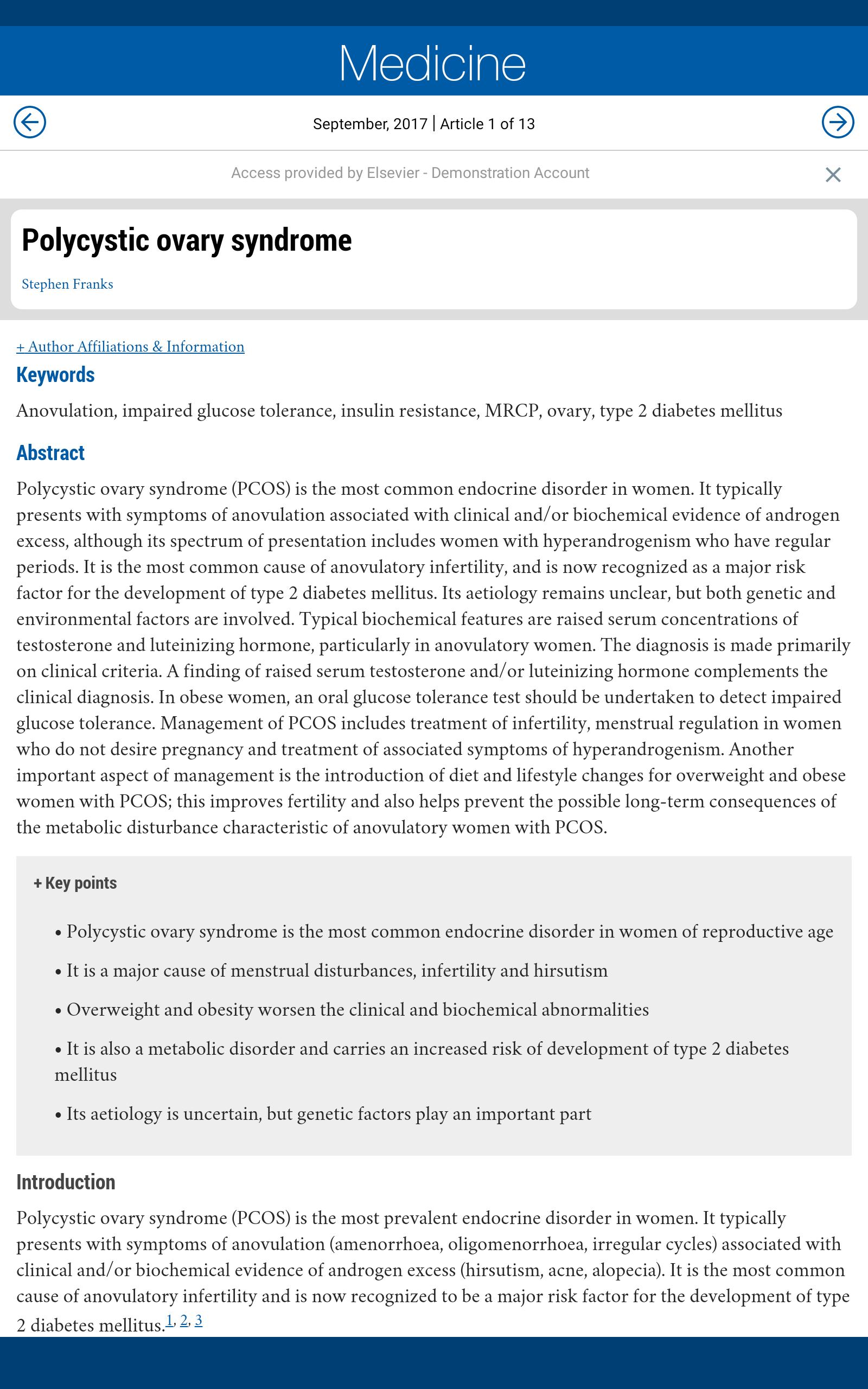 Medicine

September, 2017 | Article 1 of 13

Access provided by Elsevier - Demonstration Account

Polycystic ovary syndrome

Stephen Franks

+ Author Affiliations & Information

Keywords

Anovulation, impaired glucose tolerance, insulin resistance, MRCP, ovary, type 2 diabetes mellitus

Abstract

Polycystic ovary syndrome (PCOS) is the most common endocrine disorder in women. It typically presents with symptoms of anovulation associated with clinical and/or biochemical evidence of androgen excess, although its spectrum of presentation includes women with hyperandrogenism who have regular periods. It is the most common cause of anovulatory infertility, and is now recognized as a major risk factor for the development of type 2 diabetes mellitus. Its aetiology remains unclear, but both genetic and environmental factors are involved. Typical biochemical features are raised serum concentrations of testosterone and luteinizing hormone, particularly in anovulatory women. The diagnosis is made primarily on clinical criteria. A finding of raised serum testosterone and/or luteinizing hormone complements the clinical diagnosis. In obese women, an oral glucose tolerance test should be undertaken to detect impaired glucose tolerance. Management of PCOS includes treatment of infertility, menstrual regulation in women who do not desire pregnancy and treatment of associated symptoms of hyperandrogenism. Another important aspect of management is the introduction of diet and lifestyle changes for overweight and obese women with PCOS; this improves fertility and also helps prevent the possible long-term consequences of the metabolic disturbance characteristic of anovulatory women with PCOS.

+ Key points

• Polycystic ovary syndrome is the most common endocrine disorder in women of reproductive age

• It is a major cause of menstrual disturbances, infertility and hirsutism

• Overweight and obesity worsen the clinical and biochemical abnormalities

• It is also a metabolic disorder and carries an increased risk of development of type 2 diabetes mellitus

• Its aetiology is uncertain, but genetic factors play an important part

Introduction

Polycystic ovary syndrome (PCOS) is the most prevalent endocrine disorder in women. It typically presents with symptoms of anovulation (amenorrhoea, oligomenorrhoea, irregular cycles) associated with clinical and/or biochemical evidence of androgen excess (hirsutism, acne, alopecia). It is the most common cause of anovulatory infertility and is now recognized to be a major risk factor for the development of type 2 diabetes mellitus.1, 2, 3